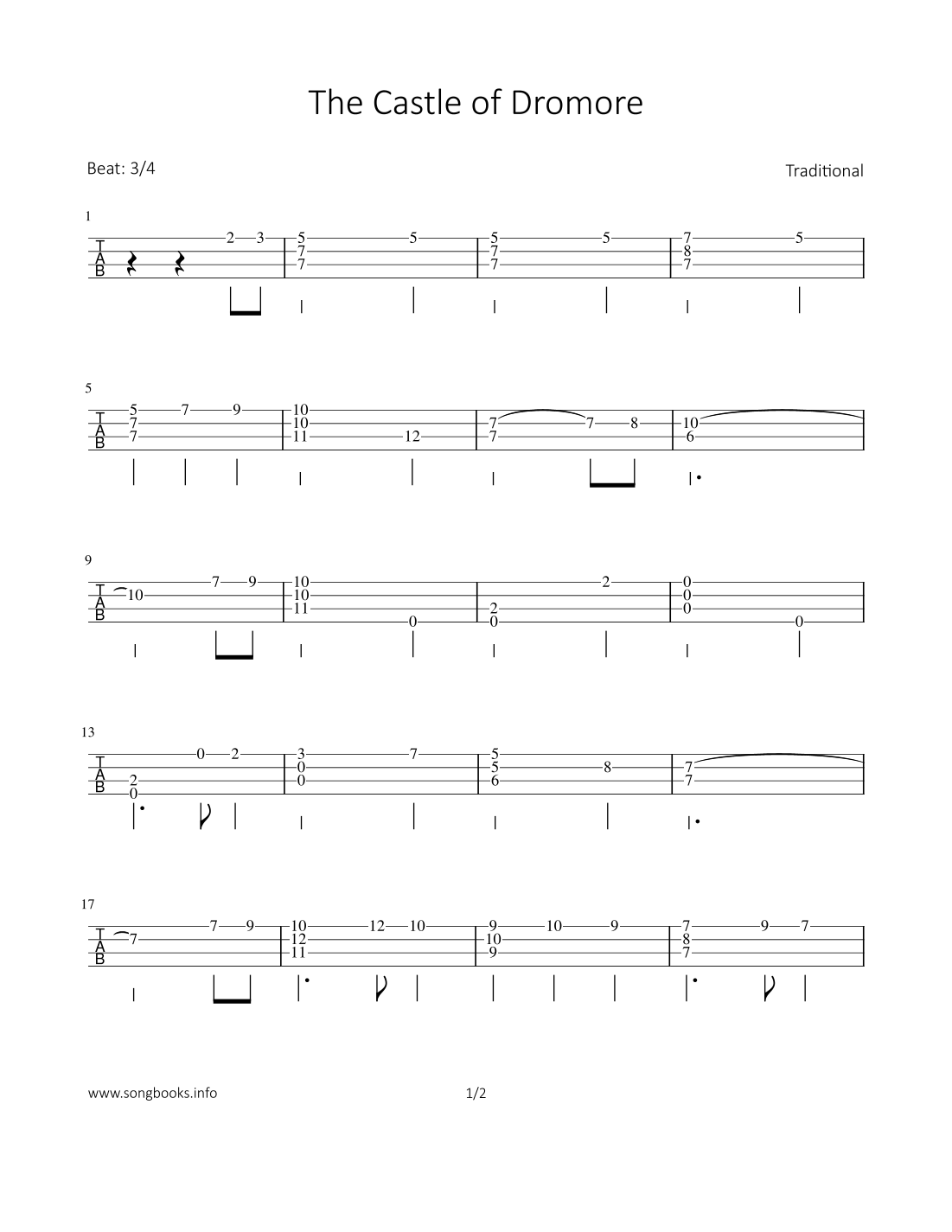 The Castle of Dromore

Beat: 3/4

Traditional

1

T
A
B

2 3 | 5 7 7 5 | 5 7 7 5 | 7 8 7 5

5

T
A
B

5 7 7 7 9 | 10 10 11 12 | 7 7 7 8 | 10 6

9

T
A
B

10 7 9 | 10 10 11 0 | 2 0 2 | 0 0 0 0

13

T
A
B

2 0 0 2 | 3 0 0 7 | 5 5 6 8 | 7 7

17

T
A
B

7 7 9 | 10 12 11 12 10 | 9 10 9 10 9 | 7 8 7 9 7

www.songbooks.info

1/2